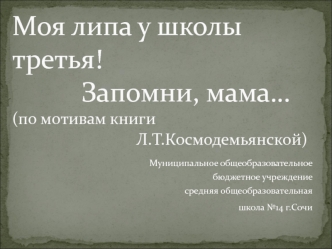 Моя липа у школы третья!
Запомни, мама…
(по мотивам книги Л.Т.Космодемьянской)

Муниципальное общеобразовательное бюджетное учреждение средняя общеобразовательная школа №14 г.Сочи